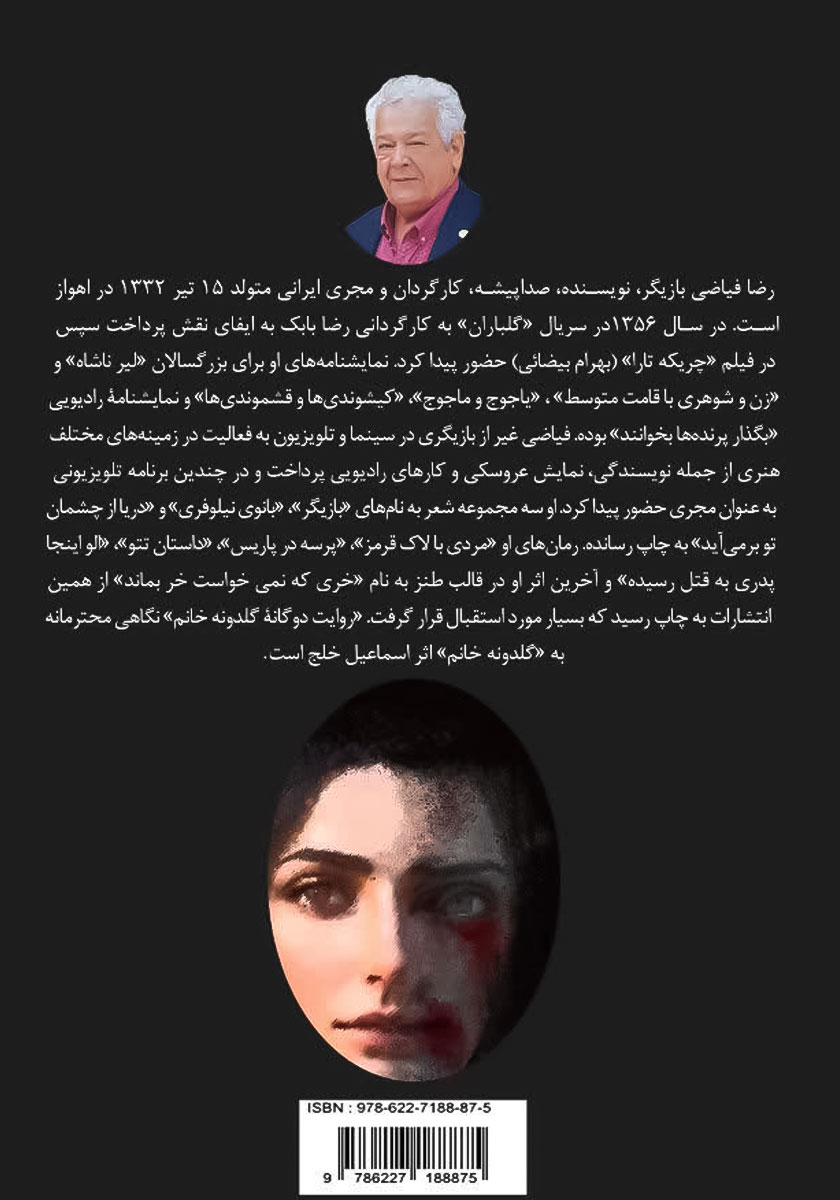 رضا فیاضی بازیگر، نویسنده، صداپیشه، کارگردان و مجری ایرانی متولد ۱۵ تیر ۱۳۳۲ در اهواز است. در سال ۱۳۵۶در سریال «گلباران» به کارگردانی رضا بابک به ایفای نقش پرداخت سپس در فیلم «چریکه تارا» (بهرام بیضائی) حضور پیدا کرد. نمایشنامه‌های او برای بزرگسالان «لیر ناشاه» و «زن و شوهری با قامت متوسط»، «یاجوج و ماجوج»، «کیشوندی‌ها و قشموندی‌ها» و نمایشنامهٔ رادیویی «بگذار پرنده‌ها بخوانند» بوده. فیاضی غیر از بازیگری در سینما و تلویزیون به فعالیت در زمینه‌های مختلف هنری از جمله نویسندگی، نمایش عروسکی و کارهای رادیویی پرداخت و در چندین برنامه تلویزیونی به عنوان مجری حضور پیدا کرد. او سه مجموعه شعر به نام‌های «بازیگر»، «بانوی نیلوفری» و «دریا از چشمان تو برمی‌آید» به چاپ رسانده. رمان‌های او «مردی با لاک قرمز»، «پرسه در پاریس»، «داستان تتو»، «الو اینجا پدری به قتل رسیده» و آخرین اثر او در قالب طنز به نام «خری که نمی خواست خر بماند» از همین انتشارات به چاپ رسید که بسیار مورد استقبال قرار گرفت. «روایت دوگانهٔ گلدونه خانم» نگاهی محترمانه به «گلدونه خانم» اثر اسماعیل خلج است.

ISBN : 978-622-7188-87-5

9 786227 188875